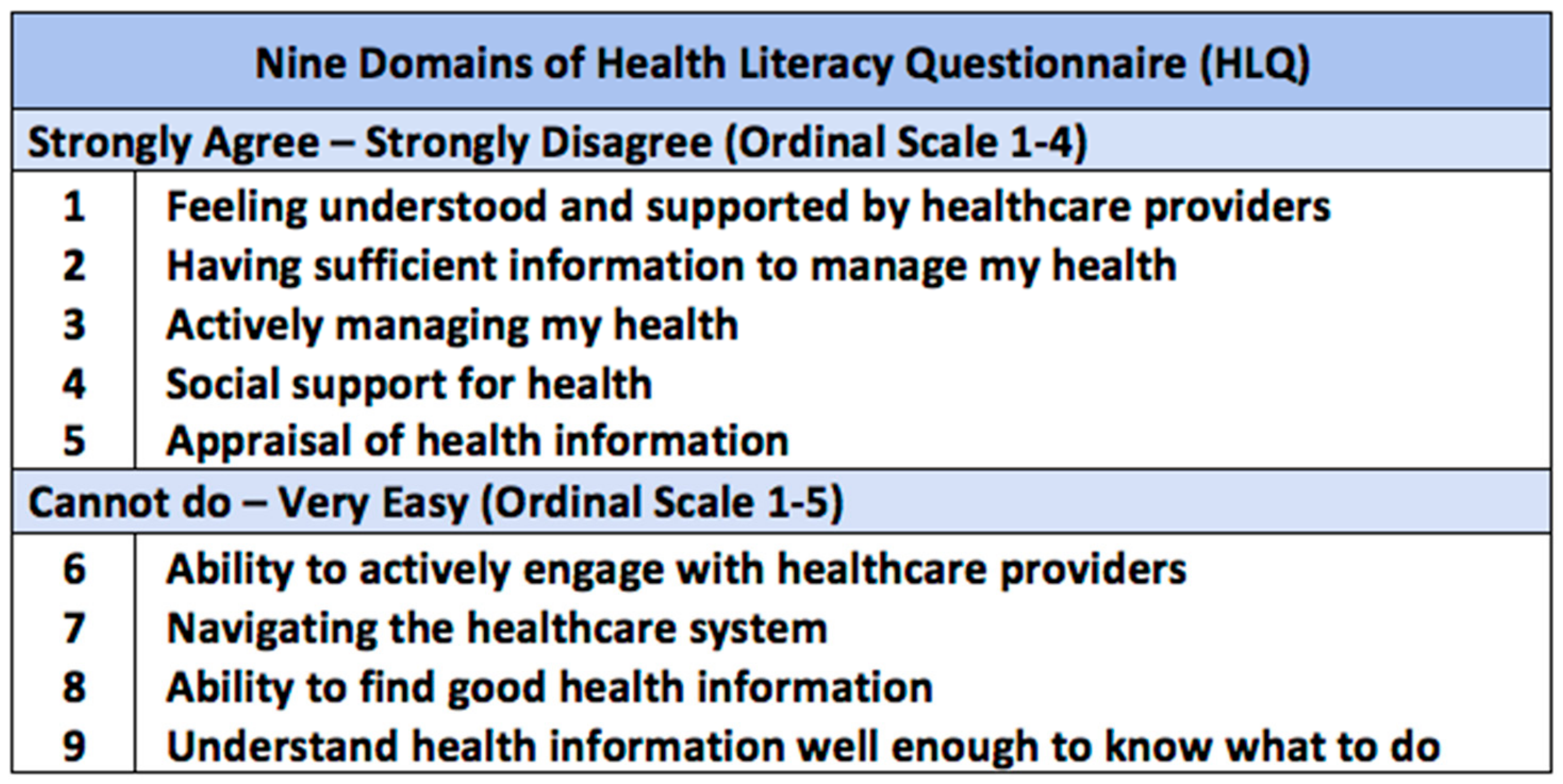 | Nine Domains of Health Literacy Questionnaire (HLQ) | |
|---|---|
| Strongly Agree – Strongly Disagree (Ordinal Scale 1-4) | |
| 1 | Feeling understood and supported by healthcare providers |
| 2 | Having sufficient information to manage my health |
| 3 | Actively managing my health |
| 4 | Social support for health |
| 5 | Appraisal of health information |
| Cannot do – Very Easy (Ordinal Scale 1-5) | |
| 6 | Ability to actively engage with healthcare providers |
| 7 | Navigating the healthcare system |
| 8 | Ability to find good health information |
| 9 | Understand health information well enough to know what to do |